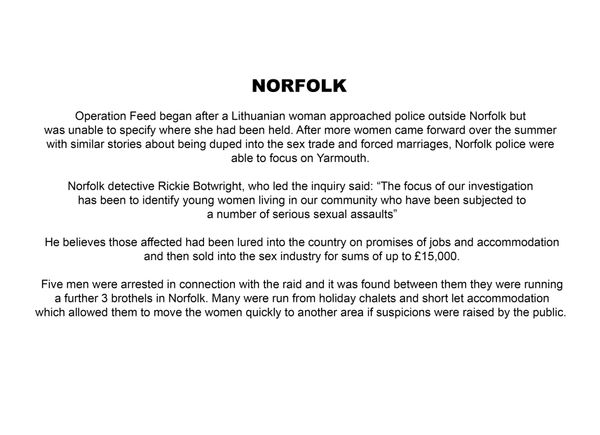 NORFOLK

Operation Feed began after a Lithuanian woman approached police outside Norfolk but was unable to specify where she had been held. After more women came forward over the summer with similar stories about being duped into the sex trade and forced marriages, Norfolk police were able to focus on Yarmouth.

Norfolk detective Rickie Botwright, who led the inquiry said: “The focus of our investigation has been to identify young women living in our community who have been subjected to a number of serious sexual assaults”

He believes those affected had been lured into the country on promises of jobs and accommodation and then sold into the sex industry for sums of up to £15,000.

Five men were arrested in connection with the raid and it was found between them they were running a further 3 brothels in Norfolk. Many were run from holiday chalets and short let accommodation which allowed them to move the women quickly to another area if suspicions were raised by the public.